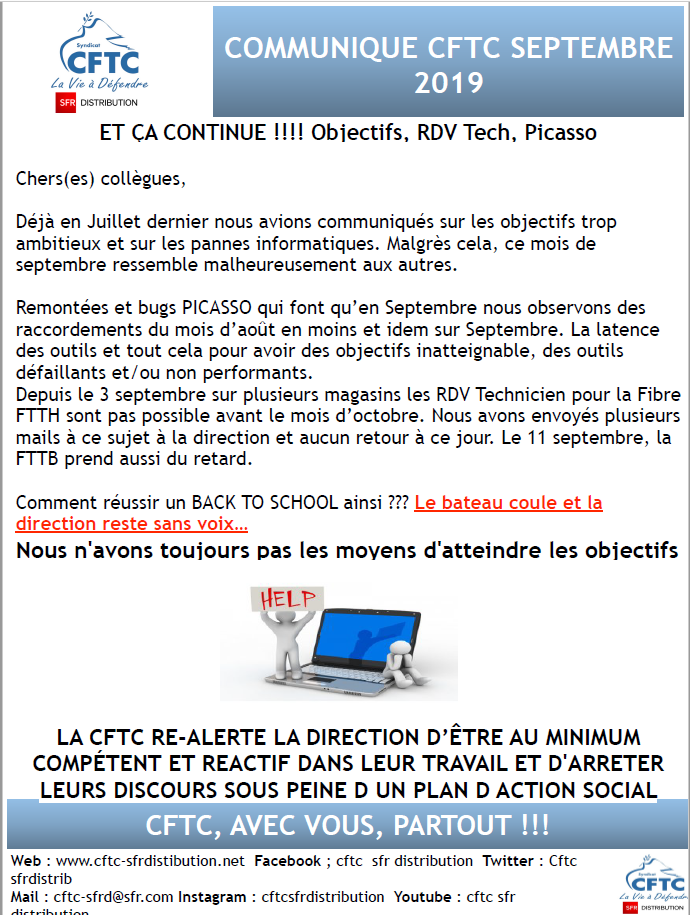 Syndicat
CFTC
La Vie à Défendre
SFR DISTRIBUTION

COMMUNIQUE CFTC SEPTEMBRE 2019

ET ÇA CONTINUE !!!! Objectifs, RDV Tech, Picasso

Chers(es) collègues,

Déjà en Juillet dernier nous avions communiqués sur les objectifs trop ambitieux et sur les pannes informatiques. Malgrès cela, ce mois de septembre ressemble malheureusement aux autres.

Remontées et bugs PICASSO qui font qu'en Septembre nous observons des raccordements du mois d'août en moins et idem sur Septembre. La latence des outils et tout cela pour avoir des objectifs inatteignable, des outils défaillants et/ou non performants.
Depuis le 3 septembre sur plusieurs magasins les RDV Technicien pour la Fibre FTTH sont pas possible avant le mois d'octobre. Nous avons envoyés plusieurs mails à ce sujet à la direction et aucun retour à ce jour. Le 11 septembre, la FTTB prend aussi du retard.

Comment réussir un BACK TO SCHOOL ainsi ??? Le bateau coule et la direction reste sans voix…

Nous n'avons toujours pas les moyens d'atteindre les objectifs

HELP

LA CFTC RE-ALERTE LA DIRECTION D'ÊTRE AU MINIMUM COMPÉTENT ET REACTIF DANS LEUR TRAVAIL ET D'ARRETER LEURS DISCOURS SOUS PEINE D UN PLAN D ACTION SOCIAL

CFTC, AVEC VOUS, PARTOUT !!!

Web : www.cftc-sfrdistribution.net Facebook ; cftc sfr distribution Twitter : Cftc sfrdistrib
Mail : cftc-sfrd@sfr.com Instagram : cftcsfrdistribution Youtube : cftc sfr distribution

CFTC
La Vie à Défendre
SFR DISTRIBUTION